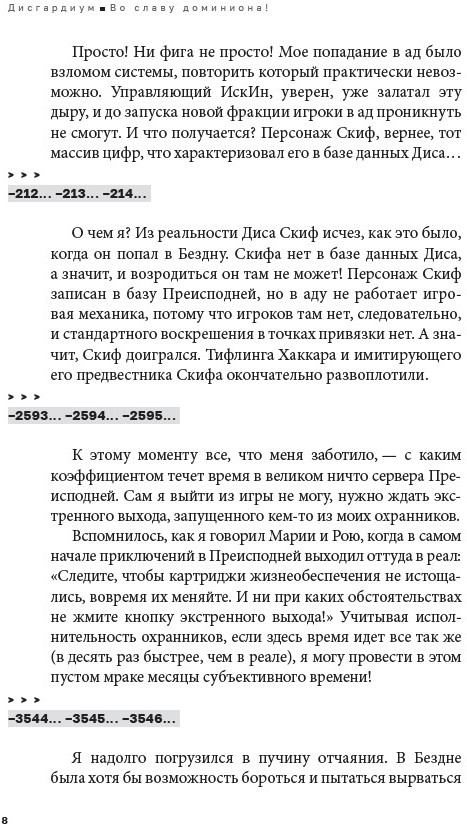 Дисгардиум ■ Во славу доминиона!

Просто! Ни фига не просто! Мое попадание в ад было взломом системы, повторить который практически невозможно. Управляющий ИскИн, уверен, уже залатал эту дыру, и до запуска новой фракции игроки в ад проникнуть не смогут. И что получается? Персонаж Скиф, вернее, тот массив цифр, что характеризовал его в базе данных Диса…

> > >
–212… –213… –214…

О чем я? Из реальности Диса Скиф исчез, как это было, когда он попал в Бездну. Скифа нет в базе данных Диса, а значит, и возродиться он там не может! Персонаж Скиф записан в базу Преисподней, но в аду не работает игровая механика, потому что игроков там нет, следовательно, и стандартного воскрешения в точках привязки нет. А значит, Скиф доигрался. Тифлинга Хаккара и имитирующего его предвестника Скифа окончательно развоплотили.

> > >
–2593… –2594… –2595…

К этому моменту все, что меня заботило, — с каким коэффициентом течет время в великом ничто сервера Преисподней. Сам я выйти из игры не могу, нужно ждать экстренного выхода, запущенного кем-то из моих охранников.

Вспомнилось, как я говорил Марии и Рою, когда в самом начале приключений в Преисподней выходил оттуда в реал: «Следите, чтобы картриджи жизнеобеспечения не истощались, вовремя их меняйте. И ни при каких обстоятельствах не жмите кнопку экстренного выхода!» Учитывая исполнительность охранников, если здесь время идет все так же (в десять раз быстрее, чем в реале), я могу провести в этом пустом мраке месяцы субъективного времени!

> > >
–3544… –3545… –3546…

Я надолго погрузился в пучину отчаяния. В Бездне была хотя бы возможность бороться и пытаться вырваться

8